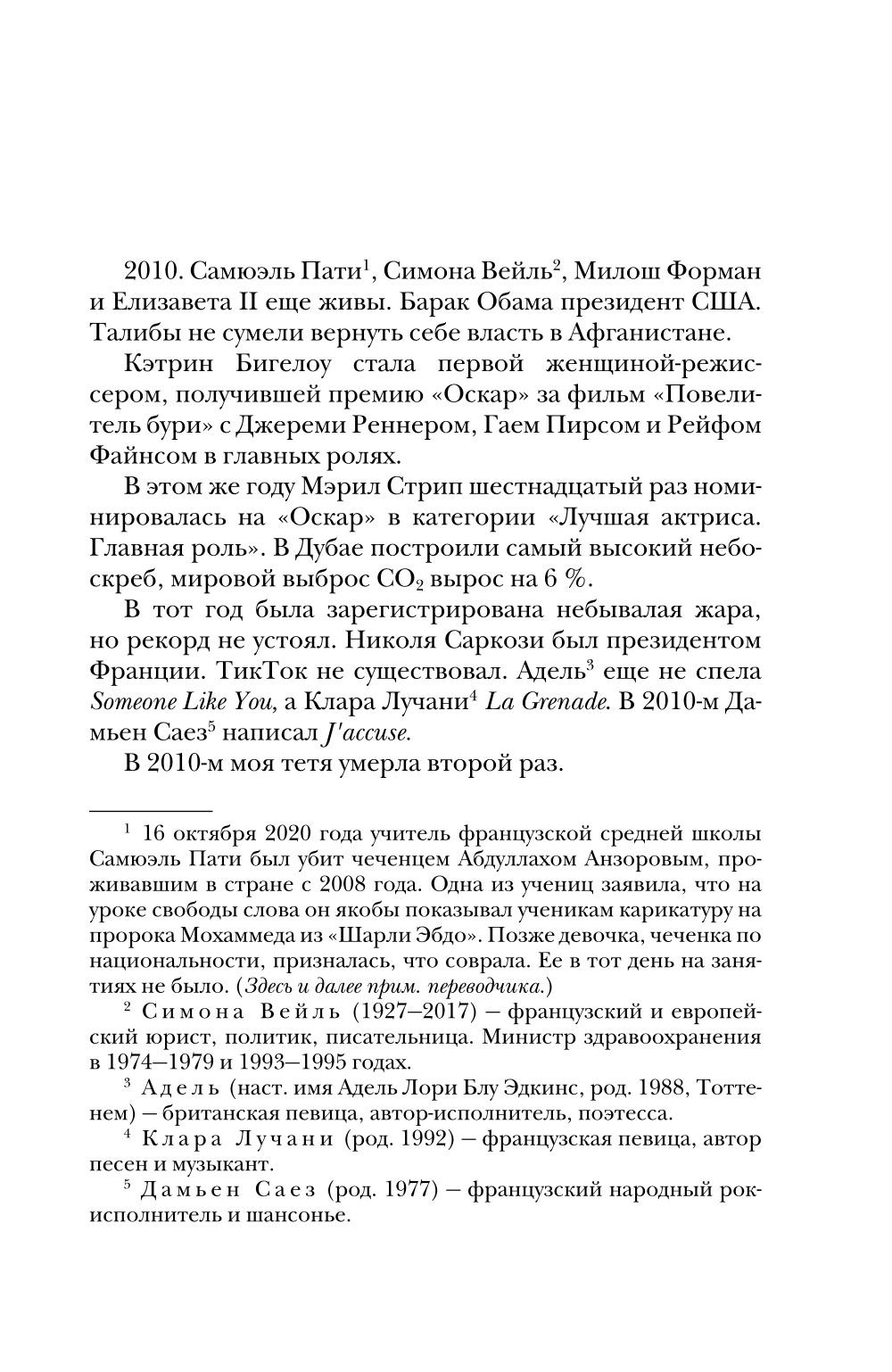 2010. Самюэль Пати$^1$, Симона Вейль$^2$, Милош Форман и Елизавета II еще живы. Барак Обама президент США. Талибы не сумели вернуть себе власть в Афганистане.

Кэтрин Бигелоу стала первой женщиной-режиссером, получившей премию «Оскар» за фильм «Повелитель бури» с Джереми Реннером, Гаем Пирсом и Рейфом Файнсом в главных ролях.

В этом же году Мэрил Стрип шестнадцатый раз номинировалась на «Оскар» в категории «Лучшая актриса. Главная роль». В Дубае построили самый высокий небоскреб, мировой выброс $CO_2$ вырос на 6 %.

В тот год была зарегистрирована небывалая жара, но рекорд не устоял. Николя Саркози был президентом Франции. ТикТок не существовал. Адель$^3$ еще не спела Someone Like You, а Клара Лучани$^4$ La Grenade. В 2010-м Дамьен Саез$^5$ написал J'accuse.

В 2010-м моя тетя умерла второй раз.

$^1$ 16 октября 2020 года учитель французской средней школы Самюэль Пати был убит чеченцем Абдуллахом Анзоровым, проживавшим в стране с 2008 года. Одна из учениц заявила, что на уроке свободы слова он якобы показывал ученикам карикатуру на пророка Мохаммеда из «Шарли Эбдо». Позже девочка, чеченка по национальности, призналась, что соврала. Ее в тот день на занятиях не было. (Здесь и далее прим. переводчика.)

$^2$ Симона Вейль (1927—2017) — французский и европейский юрист, политик, писательница. Министр здравоохранения в 1974—1979 и 1993—1995 годах.

$^3$ Адель (наст. имя Адель Лори Блу Эдкинс, род. 1988, Тоттенем) — британская певица, автор-исполнитель, поэтесса.

$^4$ Клара Лучани (род. 1992) — французская певица, автор песен и музыкант.

$^5$ Дамьен Саез (род. 1977) — французский народный рок-исполнитель и шансонье.